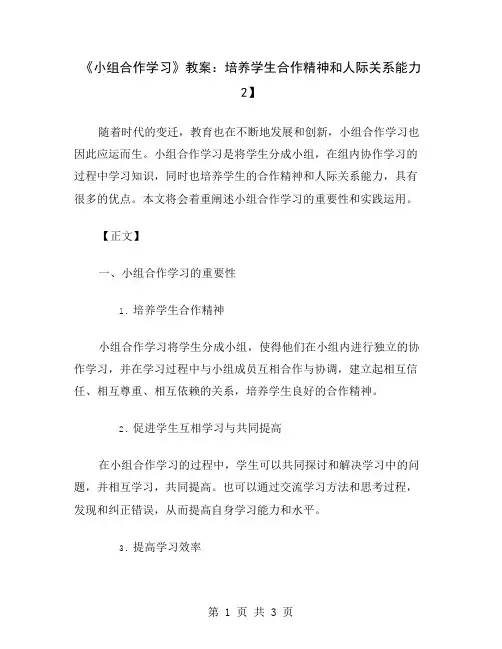 《小组合作学习》教案：培养学生合作精神和人际关系能力2】

随着时代的变迁，教育也在不断地发展和创新，小组合作学习也因此应运而生。小组合作学习是将学生分成小组，在组内协作学习的过程中学习知识，同时也培养学生的合作精神和人际关系能力，具有很多的优点。本文将会着重阐述小组合作学习的重要性和实践运用。

【正文】

一、小组合作学习的重要性

1. 培养学生合作精神

小组合作学习将学生分成小组，使得他们在小组内进行独立的协作学习，并在学习过程中与小组成员互相合作与协调，建立起相互信任、相互尊重、相互依赖的关系，培养学生良好的合作精神。

2. 促进学生互相学习与共同提高

在小组合作学习的过程中，学生可以共同探讨和解决学习中的问题，并相互学习，共同提高。也可以通过交流学习方法和思考过程，发现和纠正错误，从而提高自身学习能力和水平。

3. 提高学习效率

第 1 页 共 3 页